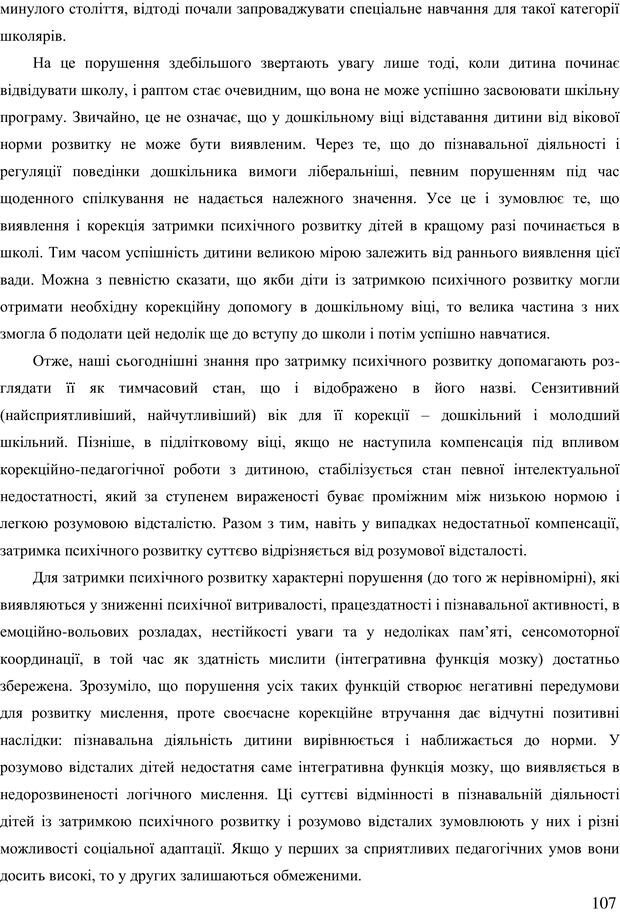 минулого століття, відтоді почали запроваджувати спеціальне навчання для такої категорії школярів.

На це порушення здебільшого звертають увагу лише тоді, коли дитина починає відвідувати школу, і раптом стає очевидним, що вона не може успішно засвоювати шкільну програму. Звичайно, це не означає, що у дошкільному віці відставання дитини від вікової норми розвитку не може бути виявленим. Через те, що до пізнавальної діяльності і регуляції поведінки дошкільника вимоги ліберальніші, певним порушенням під час щоденного спілкування не надається належного значення. Усе це і зумовлює те, що виявлення і корекція затримки психічного розвитку дітей в кращому разі починається в школі. Тим часом успішність дитини великою мірою залежить від раннього виявлення цієї вади. Можна з певністю сказати, що якби діти із затримкою психічного розвитку могли отримати необхідну корекційну допомогу в дошкільному віці, то велика частина з них змогла б подолати цей недолік ще до вступу до школи і потім успішно навчатися.

Отже, наші сьогоднішні знання про затримку психічного розвитку допомагають розглядати її як тимчасовий стан, що і відображено в його назві. Сензитивний (найсприятливіший, найчутливіший) вік для її корекції – дошкільний і молодший шкільний. Пізніше, в підлітковому віці, якщо не наступила компенсація під впливом корекційно-педагогічної роботи з дитиною, стабілізується стан певної інтелектуальної недостатності, який за ступенем вираженості буває проміжним між низькою нормою і легкою розумовою відсталістю. Разом з тим, навіть у випадках недостатньої компенсації, затримка психічного розвитку суттєво відрізняється від розумової відсталості.

Для затримки психічного розвитку характерні порушення (до того ж нерівномірні), які виявляються у зниженні психічної витривалості, працездатності і пізнавальної активності, в емоційно-вольових розладах, нестійкості уваги та у недоліках пам'яті, сенсомоторної координації, в той час як здатність мислити (інтегративна функція мозку) достатньо збережена. Зрозуміло, що порушення усіх таких функцій створює негативні передумови для розвитку мислення, проте своєчасне корекційне втручання дає відчутні позитивні наслідки: пізнавальна діяльність дитини вирівнюється і наближається до норми. У розумово відсталих дітей недостатня саме інтегративна функція мозку, що виявляється в недорозвиненості логічного мислення. Ці суттєві відмінності в пізнавальній діяльності дітей із затримкою психічного розвитку і розумово відсталих зумовлюють у них і різні можливості соціальної адаптації. Якщо у перших за сприятливих педагогічних умов вони досить високі, то у других залишаються обмеженими.

107